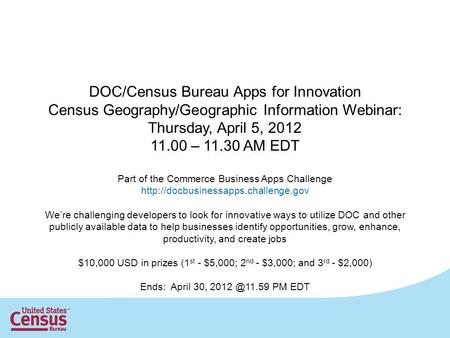 DOC/Census Bureau Apps for Innovation
Census Geography/Geographic Information Webinar:
Thursday, April 5, 2012
11.00 – 11.30 AM EDT

Part of the Commerce Business Apps Challenge
http://docbusinessapps.challenge.gov

We're challenging developers to look for innovative ways to utilize DOC and other publicly available data to help businesses identify opportunities, grow, enhance, productivity, and create jobs

\$10,000 USD in prizes (1$^{st}$ - \$5,000; 2$^{nd}$ - \$3,000; and 3$^{rd}$ - \$2,000)

Ends: April 30, 2012 @11.59 PM EDT

United States Census Bureau